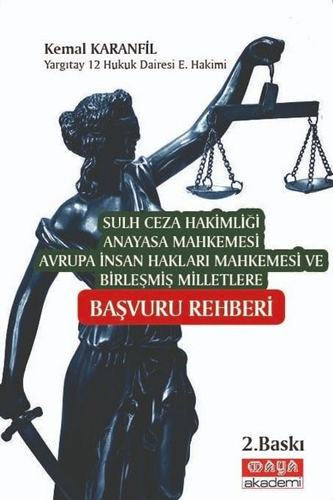 Kemal KARANFİL
Yargıtay 12 Hukuk Dairesi E. Hakimi

SULH CEZA HAKİMLİĞİ
ANAYASA MAHKEMESİ
AVRUPA İNSAN HAKLARI MAHKEMESİ VE
BİRLEŞMİŞ MİLLETLERE

BAŞVURU REHBERİ

2.Baskı

MAYA
akademi